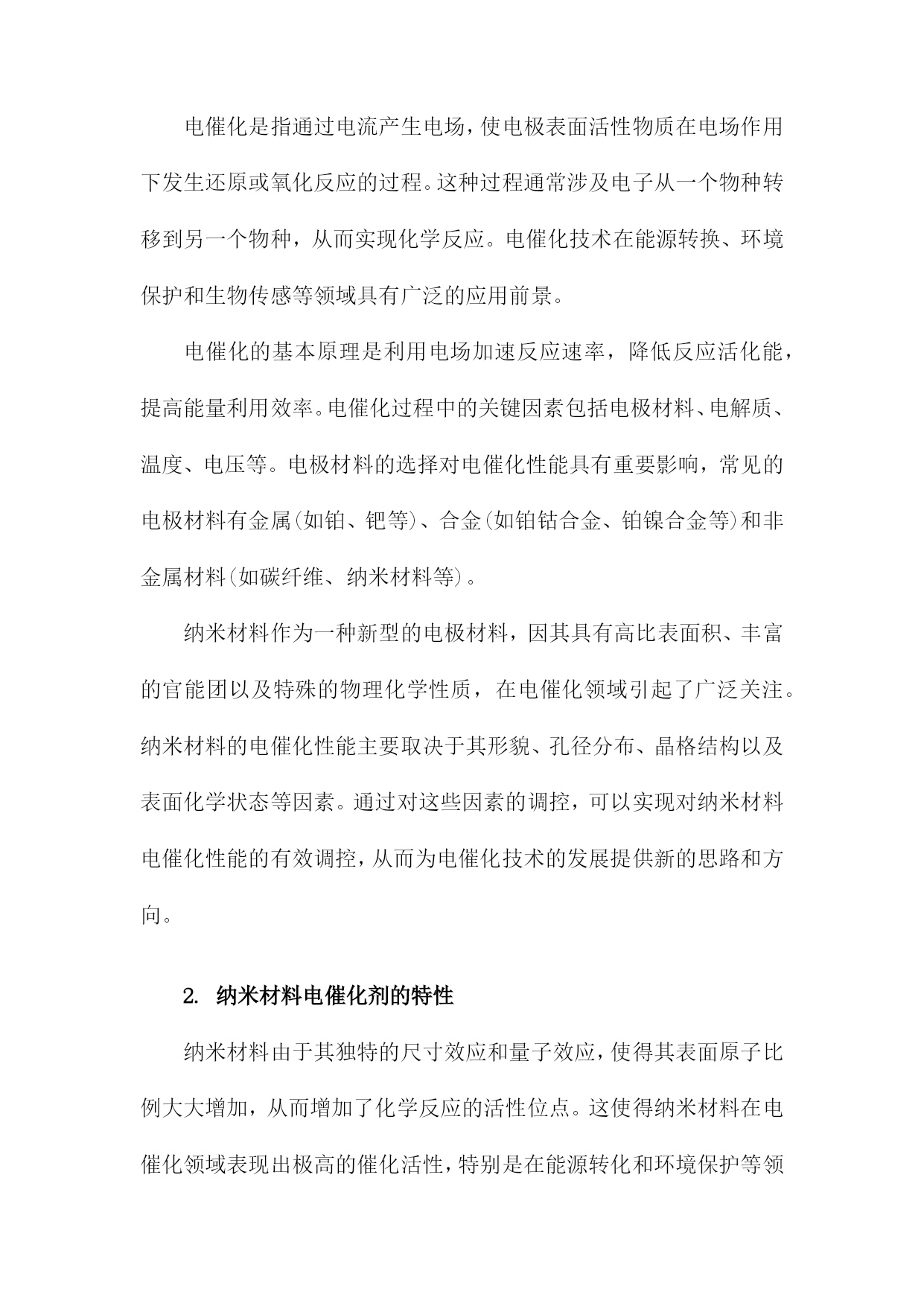 电催化是指通过电流产生电场，使电极表面活性物质在电场作用下发生还原或氧化反应的过程。这种过程通常涉及电子从一个物种转移到另一个物种，从而实现化学反应。电催化技术在能源转换、环境保护和生物传感等领域具有广泛的应用前景。

电催化的基本原理是利用电场加速反应速率，降低反应活化能，提高能量利用效率。电催化过程中的关键因素包括电极材料、电解质、温度、电压等。电极材料的选择对电催化性能具有重要影响，常见的电极材料有金属(如铂、钯等)、合金(如铂钴合金、铂镍合金等)和非金属材料(如碳纤维、纳米材料等)。

纳米材料作为一种新型的电极材料，因其具有高比表面积、丰富的官能团以及特殊的物理化学性质，在电催化领域引起了广泛关注。纳米材料的电催化性能主要取决于其形貌、孔径分布、晶格结构以及表面化学状态等因素。通过对这些因素的调控，可以实现对纳米材料电催化性能的有效调控，从而为电催化技术的发展提供新的思路和方向。

2. 纳米材料电催化剂的特性

纳米材料由于其独特的尺寸效应和量子效应，使得其表面原子比例大大增加，从而增加了化学反应的活性位点。这使得纳米材料在电催化领域表现出极高的催化活性，特别是在能源转化和环境保护等领